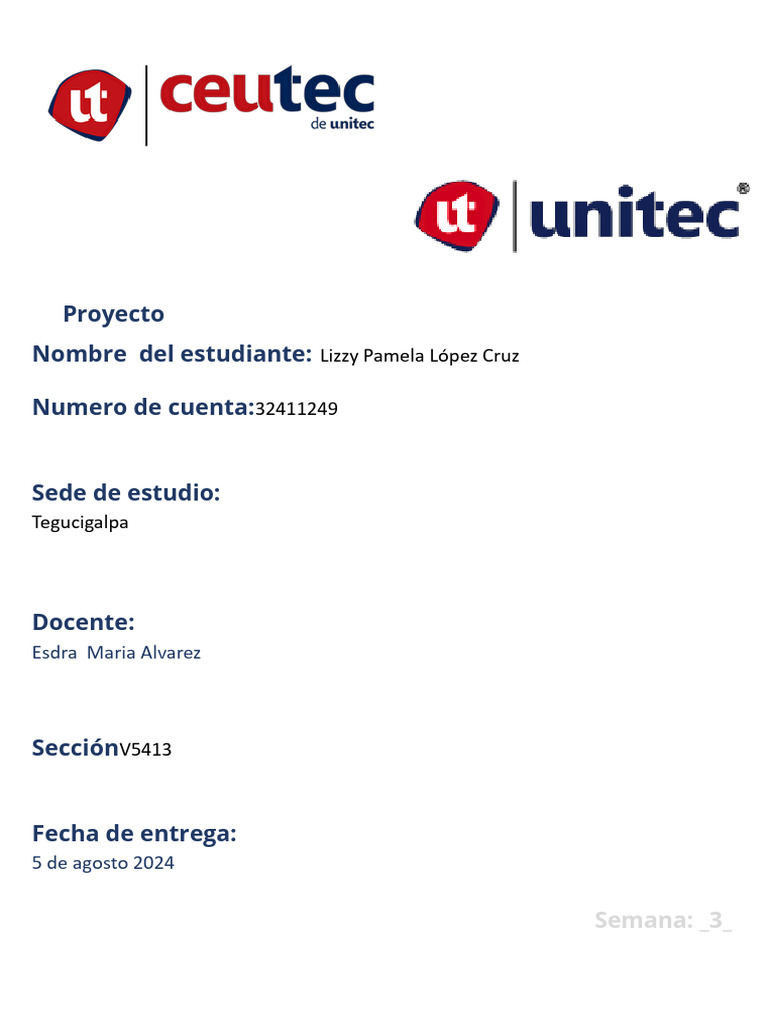 ut ceutec de unitec

ut unitec®

Proyecto

Nombre del estudiante: Lizzy Pamela López Cruz

Numero de cuenta:32411249

Sede de estudio:
Tegucigalpa

Docente:
Esdra Maria Alvarez

SecciónV5413

Fecha de entrega:
5 de agosto 2024

Semana: _3_